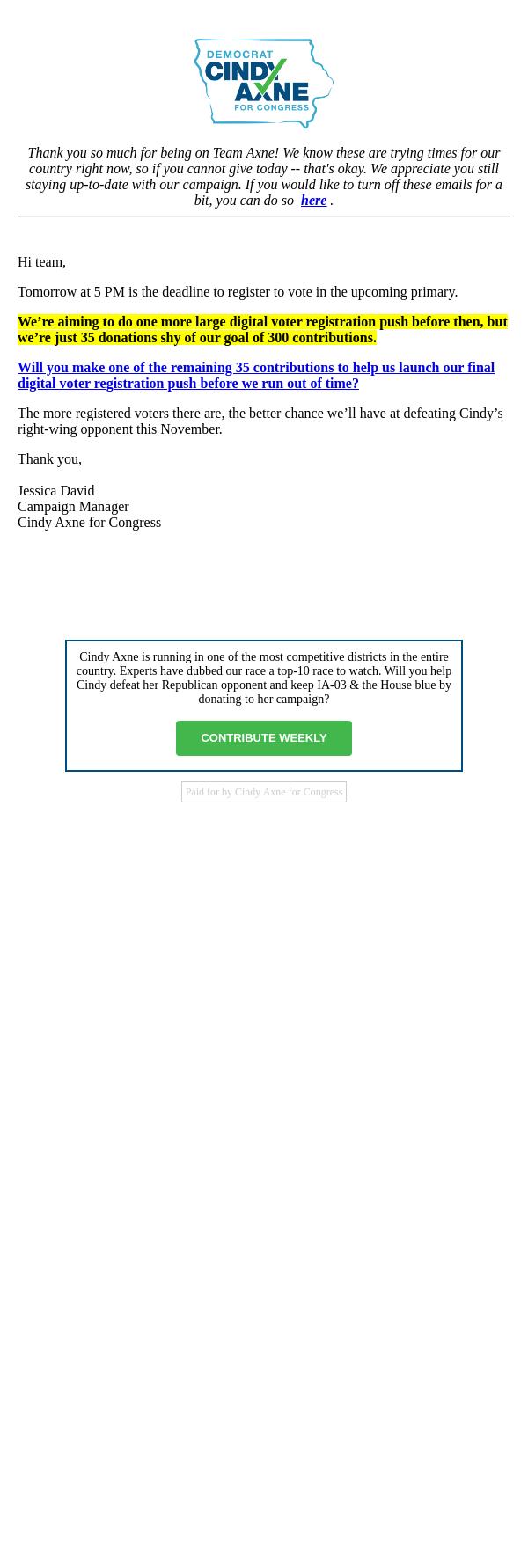 DEMOCRAT
CINDY
AXNE
FOR CONGRESS

Thank you so much for being on Team Axne! We know these are trying times for our country right now, so if you cannot give today -- that's okay. We appreciate you still staying up-to-date with our campaign. If you would like to turn off these emails for a bit, you can do so here .

Hi team,

Tomorrow at 5 PM is the deadline to register to vote in the upcoming primary.

We’re aiming to do one more large digital voter registration push before then, but we’re just 35 donations shy of our goal of 300 contributions.

Will you make one of the remaining 35 contributions to help us launch our final digital voter registration push before we run out of time?

The more registered voters there are, the better chance we’ll have at defeating Cindy’s right-wing opponent this November.

Thank you,

Jessica David
Campaign Manager
Cindy Axne for Congress

Cindy Axne is running in one of the most competitive districts in the entire country. Experts have dubbed our race a top-10 race to watch. Will you help Cindy defeat her Republican opponent and keep IA-03 & the House blue by donating to her campaign?

CONTRIBUTE WEEKLY

Paid for by Cindy Axne for Congress